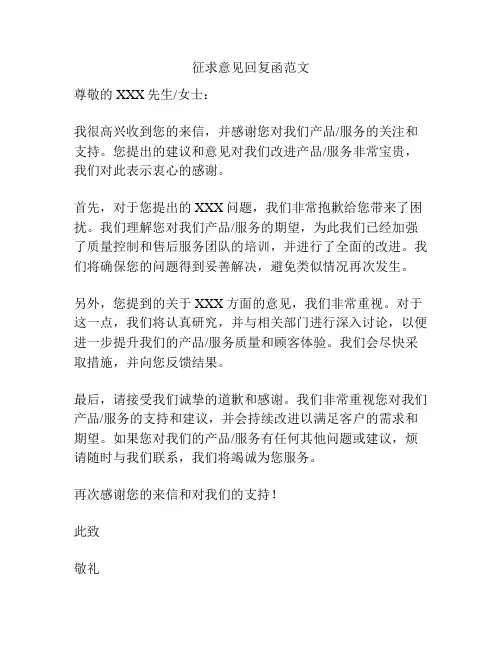 征求意见回复函范文

尊敬的 XXX 先生/女士：

我很高兴收到您的来信，并感谢您对我们产品/服务的关注和支持。您提出的建议和意见对我们改进产品/服务非常宝贵，我们对此表示衷心的感谢。

首先，对于您提出的 XXX 问题，我们非常抱歉给您带来了困扰。我们理解您对我们产品/服务的期望，为此我们已经加强了质量控制和售后服务团队的培训，并进行了全面的改进。我们将确保您的问题得到妥善解决，避免类似情况再次发生。

另外，您提到的关于 XXX 方面的意见，我们非常重视。对于这一点，我们将认真研究，并与相关部门进行深入讨论，以便进一步提升我们的产品/服务质量和顾客体验。我们会尽快采取措施，并向您反馈结果。

最后，请接受我们诚挚的道歉和感谢。我们非常重视您对我们产品/服务的支持和建议，并会持续改进以满足客户的需求和期望。如果您对我们的产品/服务有任何其他问题或建议，烦请随时与我们联系，我们将竭诚为您服务。

再次感谢您的来信和对我们的支持！

此致

敬礼